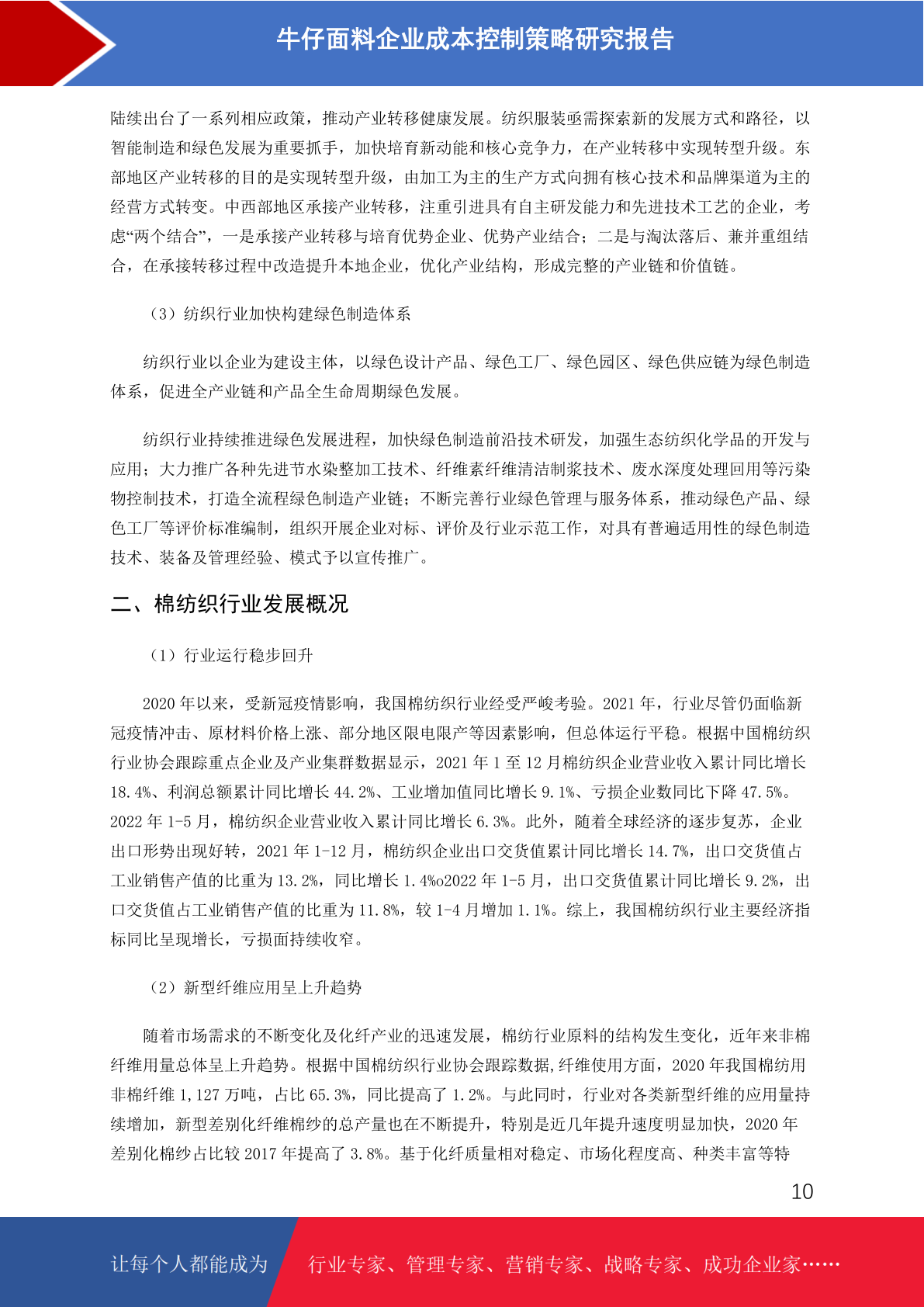 牛仔面料企业成本控制策略研究报告

陆续出台了一系列相应政策，推动产业转移健康发展。纺织服装亟需探索新的发展方式和路径，以智能制造和绿色发展为重要抓手，加快培育新动能和核心竞争力，在产业转移中实现转型升级。东部地区产业转移的目的是实现转型升级，由加工为主的生产方式向拥有核心技术和品牌渠道为主的经营方式转变。中西部地区承接产业转移，注重引进具有自主研发能力和先进技术工艺的企业，考虑“两个结合”，一是承接产业转移与培育优势企业、优势产业结合；二是与淘汰落后、兼并重组结合，在承接转移过程中改造提升本地企业，优化产业结构，形成完整的产业链和价值链。

（3）纺织行业加快构建绿色制造体系

纺织行业以企业为建设主体，以绿色设计产品、绿色工厂、绿色园区、绿色供应链为绿色制造体系，促进全产业链和产品全生命周期绿色发展。

纺织行业持续推进绿色发展进程，加快绿色制造前沿技术研发，加强生态纺织化学品的开发与应用；大力推广各种先进节水染整加工技术、纤维素纤维清洁制浆技术、废水深度处理回用等污染物控制技术，打造全流程绿色制造产业链；不断完善行业绿色管理与服务体系，推动绿色产品、绿色工厂等评价标准编制，组织开展企业对标、评价及行业示范工作，对具有普遍适用性的绿色制造技术、装备及管理经验、模式予以宣传推广。

二、棉纺织行业发展概况

（1）行业运行稳步回升

2020 年以来，受新冠疫情影响，我国棉纺织行业经受严峻考验。2021 年，行业尽管仍面临新冠疫情冲击、原材料价格上涨、部分地区限电限产等因素影响，但总体运行平稳。根据中国棉纺织行业协会跟踪重点企业及产业集群数据显示，2021 年 1 至 12 月棉纺织企业营业收入累计同比增长 18.4%、利润总额累计同比增长 44.2%、工业增加值同比增长 9.1%、亏损企业数同比下降 47.5%。2022 年 1-5 月，棉纺织企业营业收入累计同比增长 6.3%。此外，随着全球经济的逐步复苏，企业出口形势出现好转，2021 年 1-12 月，棉纺织企业出口交货值累计同比增长 14.7%，出口交货值占工业销售产值的比重为 13.2%，同比增长 1.4%o2022 年 1-5 月，出口交货值累计同比增长 9.2%，出口交货值占工业销售产值的比重为 11.8%，较 1-4 月增加 1.1%。综上，我国棉纺织行业主要经济指标同比呈现增长，亏损面持续收窄。

（2）新型纤维应用呈上升趋势

随着市场需求的不断变化及化纤产业的迅速发展，棉纺行业原料的结构发生变化，近年来非棉纤维用量总体呈上升趋势。根据中国棉纺织行业协会跟踪数据,纤维使用方面，2020 年我国棉纺用非棉纤维 1,127 万吨，占比 65.3%，同比提高了 1.2%。与此同时，行业对各类新型纤维的应用量持续增加，新型差别化纤维棉纱的总产量也在不断提升，特别是近几年提升速度明显加快，2020 年差别化棉纱占比较 2017 年提高了 3.8%。基于化纤质量相对稳定、市场化程度高、种类丰富等特

10

让每个人都能成为 行业专家、管理专家、营销专家、战略专家、成功企业家……